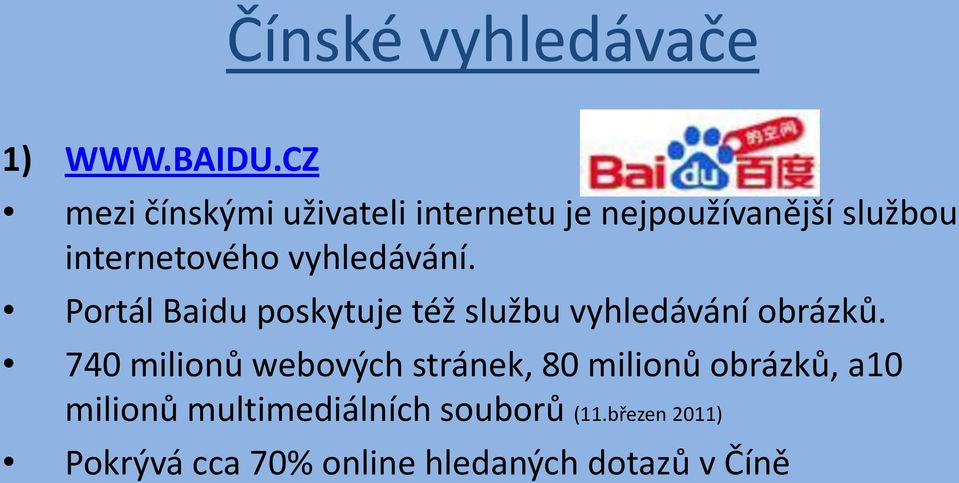 Čínské vyhledávače

1) WWW.BAIDU.CZ

Bai du 百度 的空间

• mezi čínskými uživateli internetu je nejpoužívanější službou internetového vyhledávání.

• Portál Baidu poskytuje též službu vyhledávání obrázků.

• 740 milionů webových stránek, 80 milionů obrázků, a10 milionů multimediálních souborů (11.březen 2011)

• Pokrývá cca 70% online hledaných dotazů v Číně